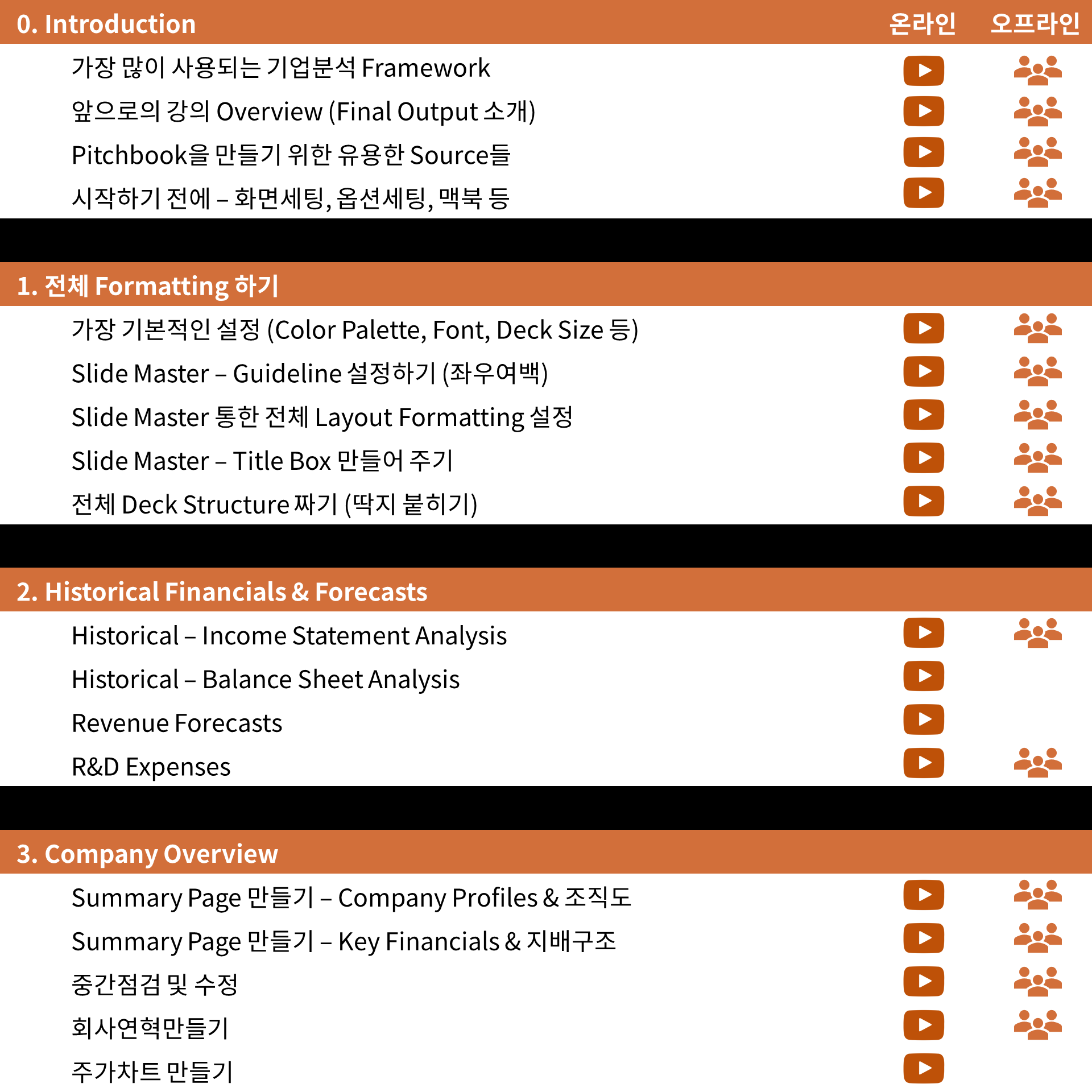 0. Introduction 온라인 오프라인

가장 많이 사용되는 기업분석 Framework

앞으로의 강의 Overview (Final Output 소개)

Pitchbook을 만들기 위한 유용한 Source들

시작하기 전에 – 화면세팅, 옵션세팅, 맥북 등

1. 전체 Formatting 하기

가장 기본적인 설정 (Color Palette, Font, Deck Size 등)

Slide Master – Guideline 설정하기 (좌우여백)

Slide Master 통한 전체 Layout Formatting 설정

Slide Master – Title Box 만들어 주기

전체 Deck Structure 짜기 (딱지 붙히기)

2. Historical Financials & Forecasts

Historical – Income Statement Analysis

Historical – Balance Sheet Analysis

Revenue Forecasts

R&D Expenses

3. Company Overview

Summary Page 만들기 – Company Profiles & 조직도

Summary Page 만들기 – Key Financials & 지배구조

중간점검 및 수정

회사연혁만들기

주가차트 만들기